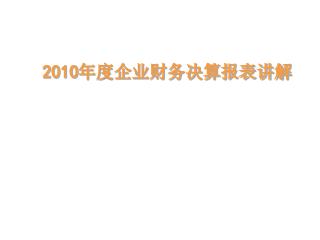 2010年度企业财务决算报表讲解